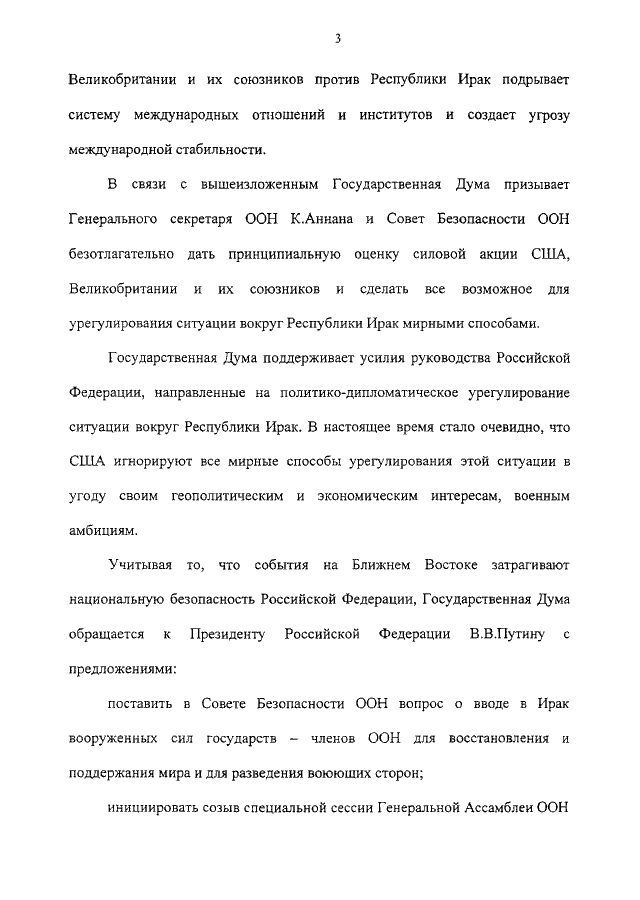 3

Великобритании и их союзников против Республики Ирак подрывает систему международных отношений и институтов и создает угрозу международной стабильности.

В связи с вышеизложенным Государственная Дума призывает Генерального секретаря ООН К.Аннана и Совет Безопасности ООН безотлагательно дать принципиальную оценку силовой акции США, Великобритании и их союзников и сделать все возможное для урегулирования ситуации вокруг Республики Ирак мирными способами.

Государственная Дума поддерживает усилия руководства Российской Федерации, направленные на политико-дипломатическое урегулирование ситуации вокруг Республики Ирак. В настоящее время стало очевидно, что США игнорируют все мирные способы урегулирования этой ситуации в угоду своим геополитическим и экономическим интересам, военным амбициям.

Учитывая то, что события на Ближнем Востоке затрагивают национальную безопасность Российской Федерации, Государственная Дума обращается к Президенту Российской Федерации В.В.Путину с предложениями:

поставить в Совете Безопасности ООН вопрос о вводе в Ирак вооруженных сил государств – членов ООН для восстановления и поддержания мира и для разведения воюющих сторон;

инициировать созыв специальной сессии Генеральной Ассамблеи ООН